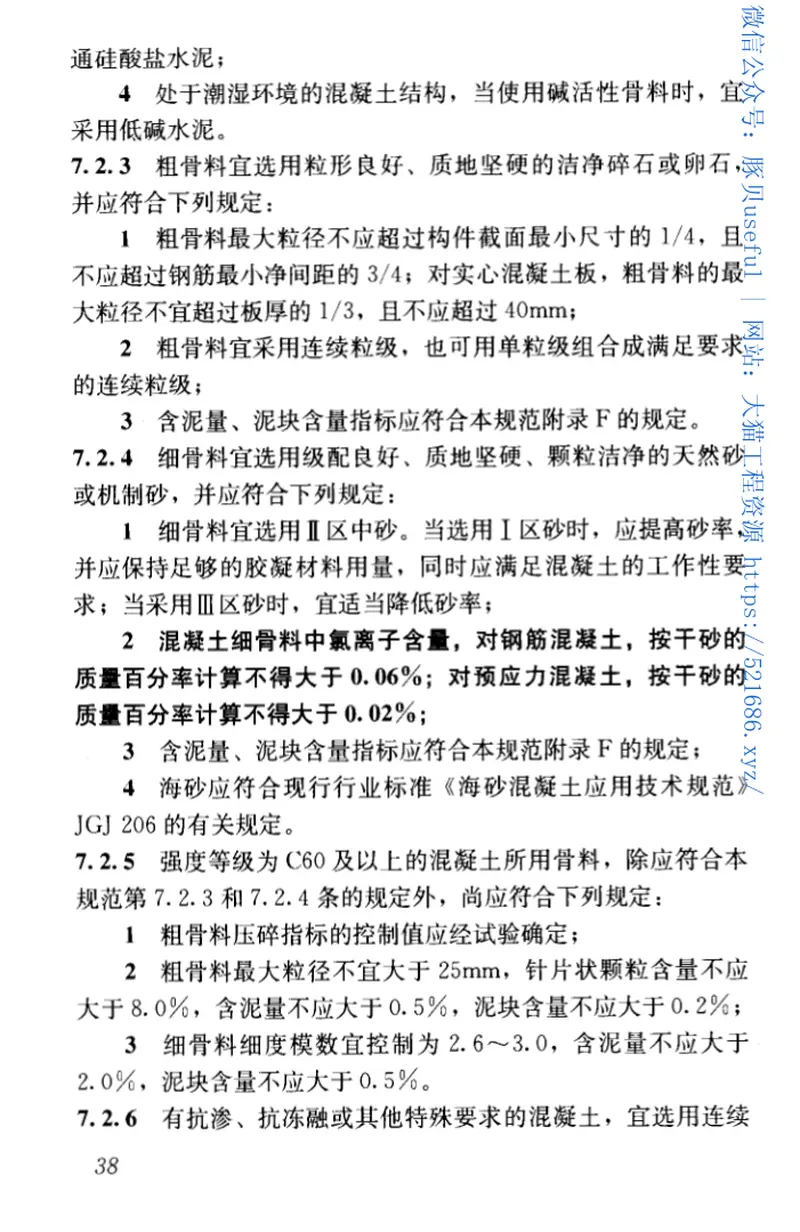 通硅酸盐水泥；

4 处于潮湿环境的混凝土结构，当使用碱活性骨料时，宜采用低碱水泥。

7.2.3 粗骨料宜选用粒形良好、质地坚硬的洁净碎石或卵石，并应符合下列规定：

1 粗骨料最大粒径不应超过构件截面最小尺寸的 1/4，且不应超过钢筋最小净间距的 3/4；对实心混凝土板，粗骨料的最大粒径不宜超过板厚的 1/3，且不应超过 40mm；

2 粗骨料宜采用连续粒级，也可用单粒级组合成满足要求的连续粒级；

3 含泥量、泥块含量指标应符合本规范附录 F 的规定。

7.2.4 细骨料宜选用级配良好、质地坚硬、颗粒洁净的天然砂或机制砂，并应符合下列规定：

1 细骨料宜选用Ⅱ区中砂。当选用Ⅰ区砂时，应提高砂率，并应保持足够的胶凝材料用量，同时应满足混凝土的工作性要求；当采用Ⅲ区砂时，宜适当降低砂率；

2 混凝土细骨料中氯离子含量，对钢筋混凝土，按干砂的质量百分率计算不得大于 0.06%；对预应力混凝土，按干砂的质量百分率计算不得大于 0.02%；

3 含泥量、泥块含量指标应符合本规范附录 F 的规定；

4 海砂应符合现行行业标准《海砂混凝土应用技术规范》JGJ 206 的有关规定。

7.2.5 强度等级为 C60 及以上的混凝土所用骨料，除应符合本规范第 7.2.3 和 7.2.4 条的规定外，尚应符合下列规定：

1 粗骨料压碎指标的控制值应经试验确定；

2 粗骨料最大粒径不宜大于 25mm，针片状颗粒含量不应大于 8.0%，含泥量不应大于 0.5%，泥块含量不应大于 0.2%；

3 细骨料细度模数宜控制为 2.6～3.0，含泥量不应大于 2.0%，泥块含量不应大于 0.5%。

7.2.6 有抗渗、抗冻融或其他特殊要求的混凝土，宜选用连续

38

微信公众号：豚贝useful | 网站：大猫工程资源 https://521686.xyz/